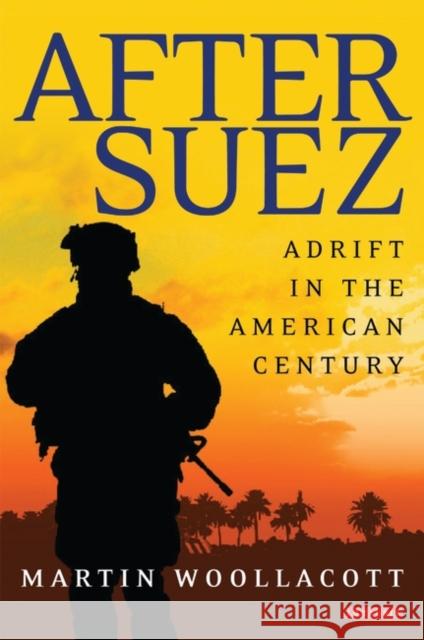 AFTER SUEZ

ADRIFT IN THE AMERICAN CENTURY

MARTIN WOOLLACOTT